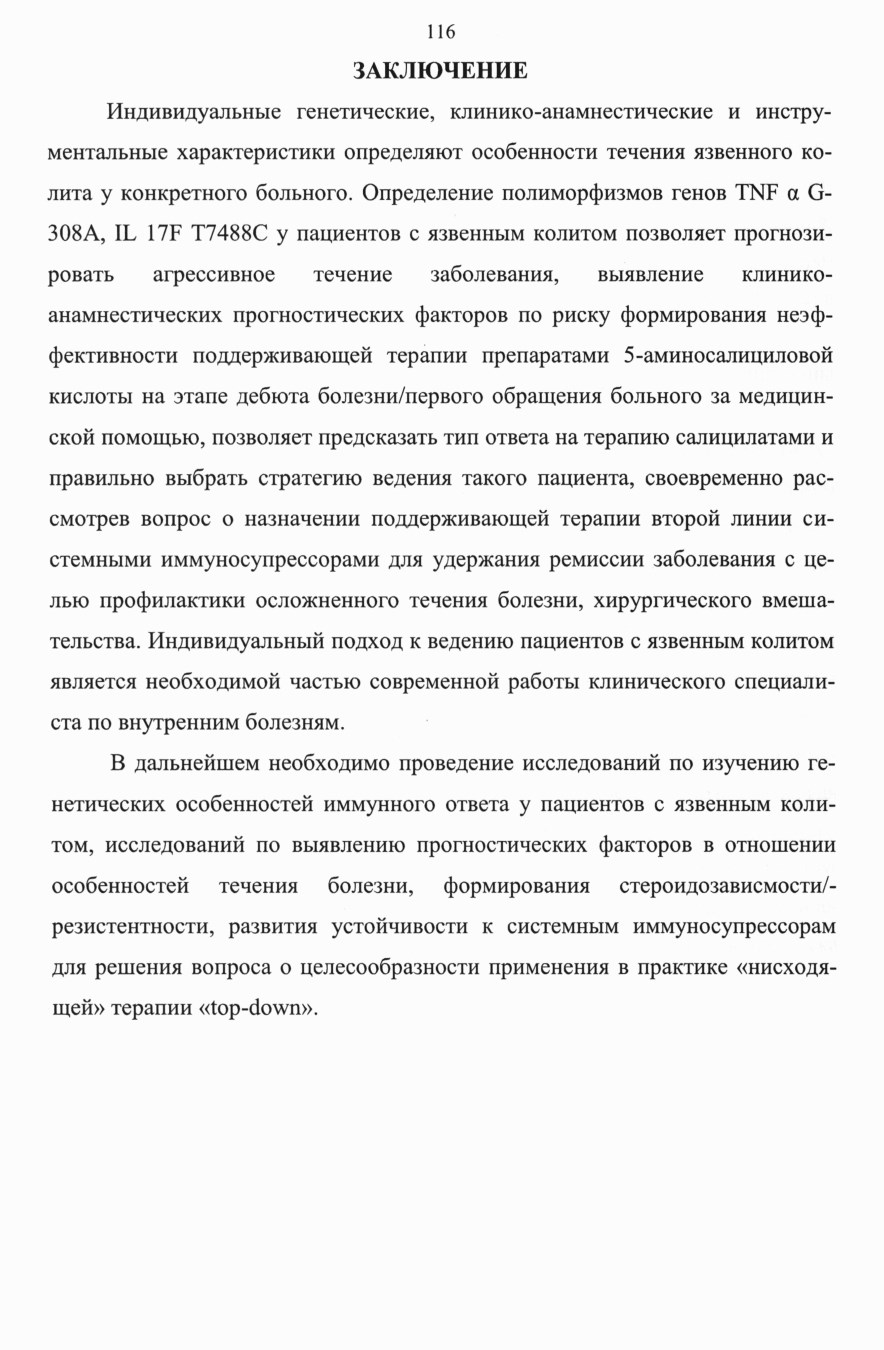 116

ЗАКЛЮЧЕНИЕ

Индивидуальные генетические, клинико-анамнестические и инструментальные характеристики определяют особенности течения язвенного колита у конкретного больного. Определение полиморфизмов генов TNF α G-308A, IL 17F T7488C у пациентов с язвенным колитом позволяет прогнозировать агрессивное течение заболевания, выявление клинико-анамнестических прогностических факторов по риску формирования неэффективности поддерживающей терапии препаратами 5-аминосалициловой кислоты на этапе дебюта болезни/первого обращения больного за медицинской помощью, позволяет предсказать тип ответа на терапию салицилатами и правильно выбрать стратегию ведения такого пациента, своевременно рассмотрев вопрос о назначении поддерживающей терапии второй линии системными иммуносупрессорами для удержания ремиссии заболевания с целью профилактики осложненного течения болезни, хирургического вмешательства. Индивидуальный подход к ведению пациентов с язвенным колитом является необходимой частью современной работы клинического специалиста по внутренним болезням.

В дальнейшем необходимо проведение исследований по изучению генетических особенностей иммунного ответа у пациентов с язвенным колитом, исследований по выявлению прогностических факторов в отношении особенностей течения болезни, формирования стероидозависмости/-резистентности, развития устойчивости к системным иммуносупрессорам для решения вопроса о целесообразности применения в практике «нисходящей» терапии «top-down».